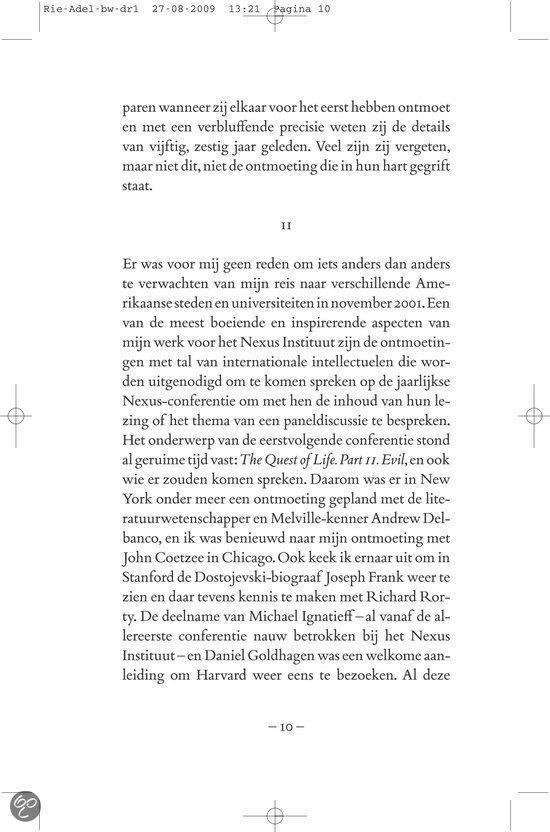 Rie-Adel-bw-dr1 27-08-2009 13:21 Pagina 10

paren wanneer zij elkaar voor het eerst hebben ontmoet en met een verbluffende precisie weten zij de details van vijftig, zestig jaar geleden. Veel zijn zij vergeten, maar niet dit, niet de ontmoeting die in hun hart gegrift staat.

II

Er was voor mij geen reden om iets anders dan anders te verwachten van mijn reis naar verschillende Amerikaanse steden en universiteiten in november 2001. Een van de meest boeiende en inspirerende aspecten van mijn werk voor het Nexus Instituut zijn de ontmoetingen met tal van internationale intellectuelen die worden uitgenodigd om te komen spreken op de jaarlijkse Nexus-conferentie om met hen de inhoud van hun lezing of het thema van een paneldiscussie te bespreken. Het onderwerp van de eerstvolgende conferentie stond al geruime tijd vast: The Quest of Life. Part II. Evil, en ook wie er zouden komen spreken. Daarom was er in New York onder meer een ontmoeting gepland met de literatuurwetenschapper en Melville-kenner Andrew Delbanco, en ik was benieuwd naar mijn ontmoeting met John Coetzee in Chicago. Ook keek ik ernaar uit om in Stanford de Dostojevski-biograaf Joseph Frank weer te zien en daar tevens kennis te maken met Richard Rorty. De deelname van Michael Ignatieff – al vanaf de allereerste conferentie nauw betrokken bij het Nexus Instituut – en Daniel Goldhagen was een welkome aanleiding om Harvard weer eens te bezoeken. Al deze

– 10 –